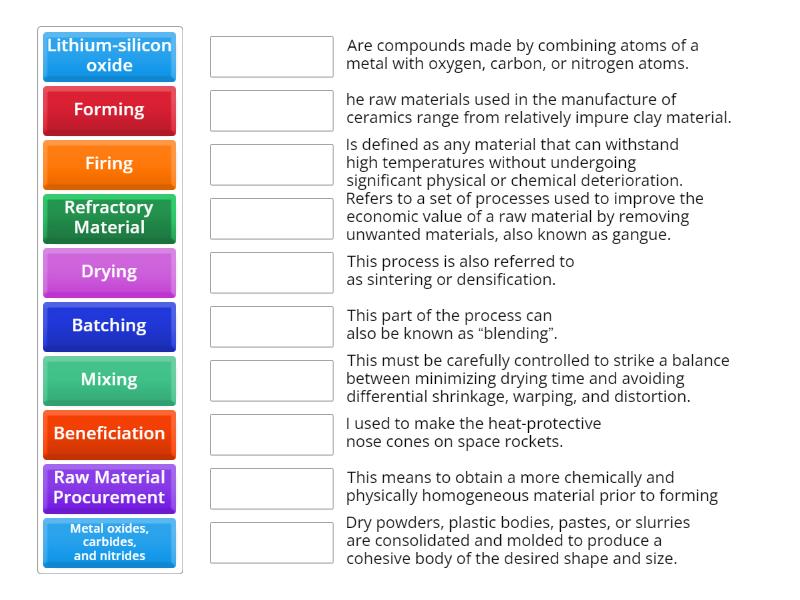 Lithium-silicon oxide

Forming

Firing

Refractory Material

Drying

Batching

Mixing

Beneficiation

Raw Material Procurement

Metal oxides, carbides, and nitrides

Are compounds made by combining atoms of a metal with oxygen, carbon, or nitrogen atoms.

he raw materials used in the manufacture of ceramics range from relatively impure clay material.

Is defined as any material that can withstand high temperatures without undergoing significant physical or chemical deterioration.

Refers to a set of processes used to improve the economic value of a raw material by removing unwanted materials, also known as gangue.

This process is also referred to as sintering or densification.

This part of the process can also be known as “blending”.

This must be carefully controlled to strike a balance between minimizing drying time and avoiding differential shrinkage, warping, and distortion.

I used to make the heat-protective nose cones on space rockets.

This means to obtain a more chemically and physically homogeneous material prior to forming

Dry powders, plastic bodies, pastes, or slurries are consolidated and molded to produce a cohesive body of the desired shape and size.